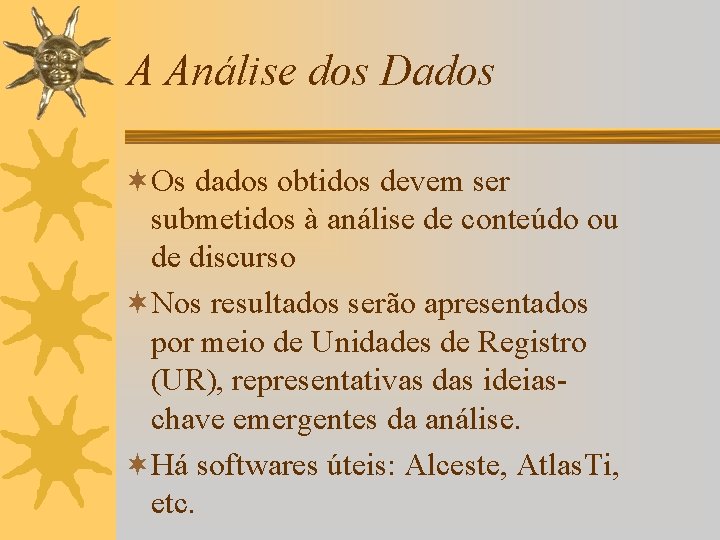 A Análise dos Dados

Os dados obtidos devem ser submetidos à análise de conteúdo ou de discurso

Nos resultados serão apresentados por meio de Unidades de Registro (UR), representativas das ideias-chave emergentes da análise.

Há softwares úteis: Alceste, AtlasTi, etc.